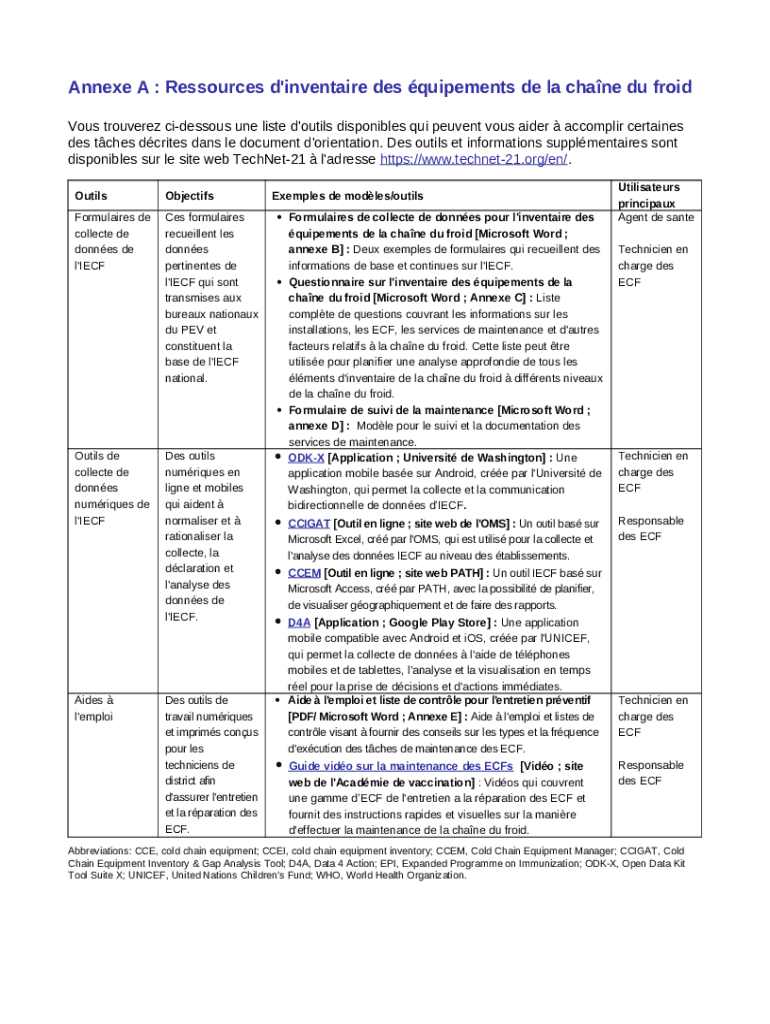 Annexe A : Ressources d'inventaire des équipements de la chaîne du froid

Vous trouverez ci-dessous une liste d'outils disponibles qui peuvent vous aider à accomplir certaines des tâches décrites dans le document d'orientation. Des outils et informations supplémentaires sont disponibles sur le site web TechNet-21 à l'adresse https://www.technet-21.org/en/.

| Outils | Objectifs | Exemples de modèles/outils | Utilisateurs principaux |
|---|---|---|---|
| Formulaires de collecte de données de l'IECF | Ces formulaires recueillent les données pertinentes de l'IECF qui sont transmises aux bureaux nationaux du PEV et constituent la base de l'IECF national. | • Formulaires de collecte de données pour l'inventaire des équipements de la chaîne du froid [Microsoft Word ; annexe B] : Deux exemples de formulaires qui recueillent des informations de base et continues sur l'IECF. • Questionnaire sur l'inventaire des équipements de la chaîne du froid [Microsoft Word ; Annexe C] : Liste complète de questions couvrant les informations sur les installations, les ECF, les services de maintenance et d'autres facteurs relatifs à la chaîne du froid. Cette liste peut être utilisée pour planifier une analyse approfondie de tous les éléments d'inventaire de la chaîne du froid à différents niveaux de la chaîne du froid. • Formulaire de suivi de la maintenance [Microsoft Word ; annexe D] : Modèle pour le suivi et la documentation des services de maintenance. | Agent de sante Technicien en charge des ECF |
| Outils de collecte de données numériques de l'IECF | Des outils numériques en ligne et mobiles qui aident à normaliser et à rationaliser la collecte, la déclaration et l'analyse des données de l'IECF. | • ODK-X [Application ; Université de Washington] : Une application mobile basée sur Android, créée par l'Université de Washington, qui permet la collecte et la communication bidirectionnelle de données d'IECF. • CCIGAT [Outil en ligne ; site web de l'OMS] : Un outil basé sur Microsoft Excel, créé par l'OMS, qui est utilisé pour la collecte et l'analyse des données IECF au niveau des établissements. • CCEM [Outil en ligne ; site web PATH] : Un outil IECF basé sur Microsoft Access, créé par PATH, avec la possibilité de planifier, de visualiser géographiquement et de faire des rapports. • D4A [Application ; Google Play Store] : Une application mobile compatible avec Android et iOS, créée par l'UNICEF, qui permet la collecte de données à l'aide de téléphones mobiles et de tablettes, l'analyse et la visualisation en temps réel pour la prise de décisions et d'actions immédiates. | Technicien en charge des ECF Responsable des ECF |
| Aides à l'emploi | Des outils de travail numériques et imprimés conçus pour les techniciens de district afin d'assurer l'entretien et la réparation des ECF. | • Aide à l'emploi et liste de contrôle pour l'entretien préventif [PDF/ Microsoft Word ; Annexe E] : Aide à l'emploi et listes de contrôle visant à fournir des conseils sur les types et la fréquence d'exécution des tâches de maintenance des ECF. • Guide vidéo sur la maintenance des ECFs [Vidéo ; site web de l'Académie de vaccination] : Vidéos qui couvrent une gamme d'ECF de l'entretien a la réparation des ECF et fournit des instructions rapides et visuelles sur la manière d'effectuer la maintenance de la chaîne du froid. | Technicien en charge des ECF Responsable des ECF |

Abbreviations: CCE, cold chain equipment; CCEI, cold chain equipment inventory; CCEM, Cold Chain Equipment Manager; CCIGAT, Cold Chain Equipment Inventory & Gap Analysis Tool; D4A, Data 4 Action; EPI, Expanded Programme on Immunization; ODK-X, Open Data Kit Tool Suite X; UNICEF, United Nations Children's Fund; WHO, World Health Organization.